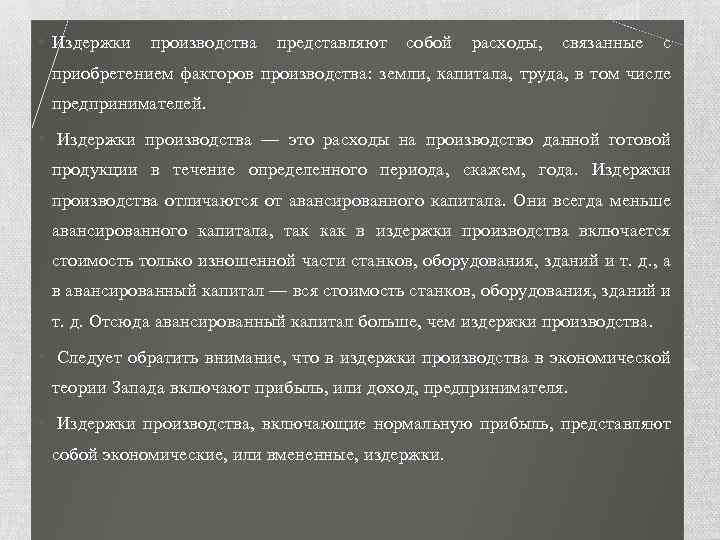 Издержки производства представляют собой расходы, связанные с приобретением факторов производства: земли, капитала, труда, в том числе предпринимателей.

Издержки производства — это расходы на производство данной готовой продукции в течение определенного периода, скажем, года. Издержки производства отличаются от авансированного капитала. Они всегда меньше авансированного капитала, так как в издержки производства включается стоимость только изношенной части станков, оборудования, зданий и т. д., а в авансированный капитал — вся стоимость станков, оборудования, зданий и т. д. Отсюда авансированный капитал больше, чем издержки производства.

Следует обратить внимание, что в издержки производства в экономической теории Запада включают прибыль, или доход, предпринимателя.

Издержки производства, включающие нормальную прибыль, представляют собой экономические, или вмененные, издержки.